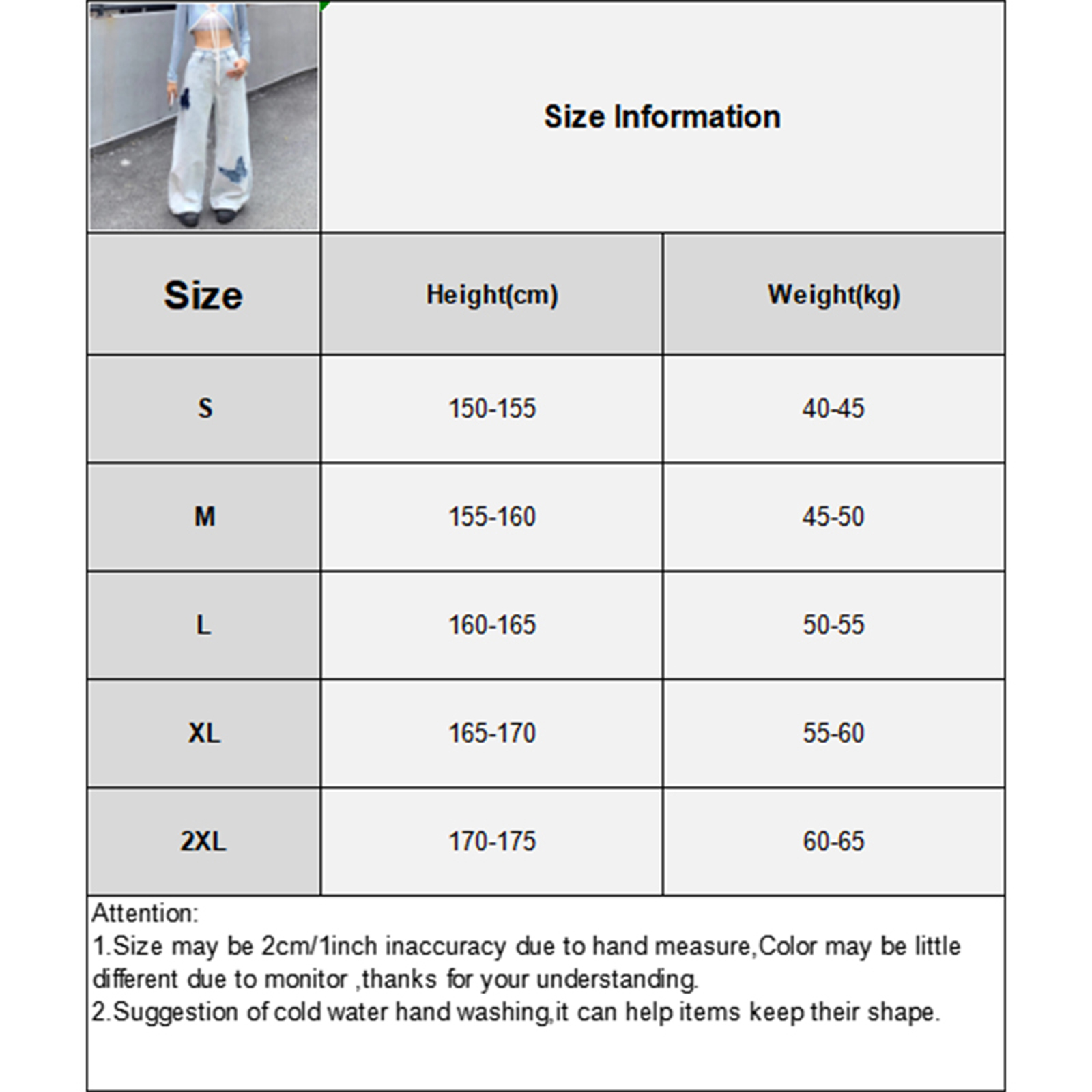 Size Information

| Size | Height(cm) | Weight(kg) |
|---|---|---|
| S | 150-155 | 40-45 |
| M | 155-160 | 45-50 |
| L | 160-165 | 50-55 |
| XL | 165-170 | 55-60 |
| 2XL | 170-175 | 60-65 |

Attention:
1.Size may be 2cm/1inch inaccuracy due to hand measure,Color may be little different due to monitor ,thanks for your understanding.
2.Suggestion of cold water hand washing,it can help items keep their shape.